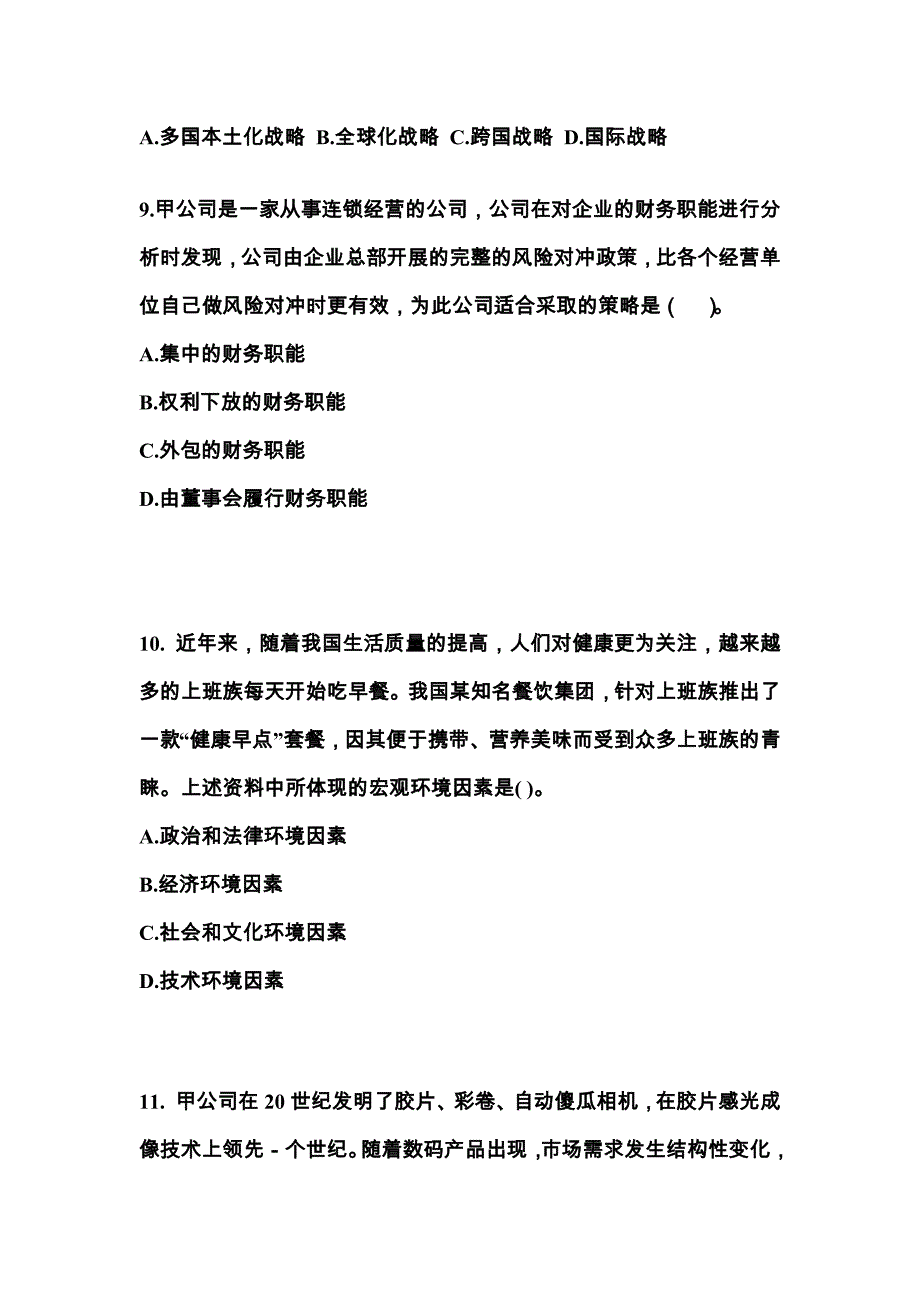 A.多国本土化战略 B.全球化战略 C.跨国战略 D.国际战略

9.甲公司是一家从事连锁经营的公司，公司在对企业的财务职能进行分析时发现，公司由企业总部开展的完整的风险对冲政策，比各个经营单位自己做风险对冲时更有效，为此公司适合采取的策略是（　）。

A.集中的财务职能

B.权利下放的财务职能

C.外包的财务职能

D.由董事会履行财务职能

10. 近年来，随着我国生活质量的提高，人们对健康更为关注，越来越多的上班族每天开始吃早餐。我国某知名餐饮集团，针对上班族推出了一款“健康早点”套餐，因其便于携带、营养美味而受到众多上班族的青睐。上述资料中所体现的宏观环境因素是( )。

A.政治和法律环境因素

B.经济环境因素

C.社会和文化环境因素

D.技术环境因素

11. 甲公司在 20 世纪发明了胶片、彩卷、自动傻瓜相机，在胶片感光成像技术上领先 - 个世纪。随着数码产品出现，市场需求发生结构性变化，